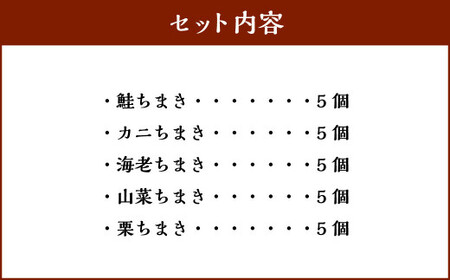 セット内容

・鮭ちまき・・・・・・・・5個
・カニちまき・・・・・・・5個
・海老ちまき・・・・・・・5個
・山菜ちまき・・・・・・・5個
・栗ちまき・・・・・・・・5個